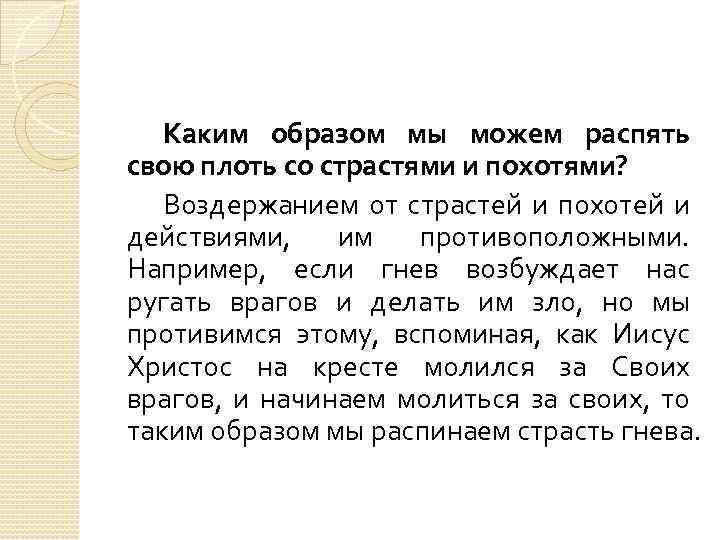 Каким образом мы можем распять свою плоть со страстями и похотями?

Воздержанием от страстей и похотей и действиями, им противоположными. Например, если гнев возбуждает нас ругать врагов и делать им зло, но мы противимся этому, вспоминая, как Иисус Христос на кресте молился за Своих врагов, и начинаем молиться за своих, то таким образом мы распинаем страсть гнева.